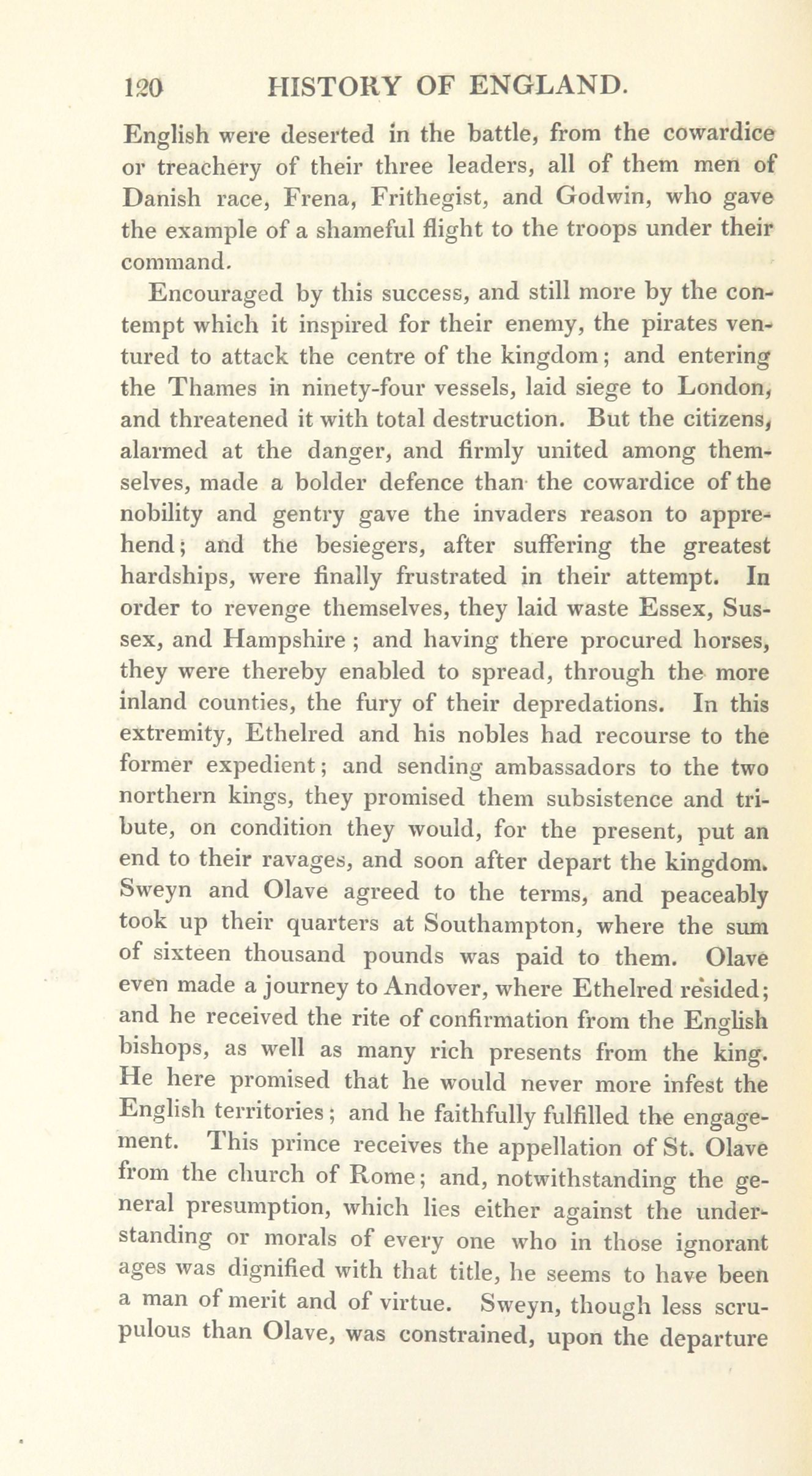 120 HISTORY OF ENGLAND.

English were deserted in the battle, from the cowardice or treachery of their three leaders, all of them men of Danish race, Frena, Frithegist, and Godwin, who gave the example of a shameful flight to the troops under their command.

Encouraged by this success, and still more by the contempt which it inspired for their enemy, the pirates ventured to attack the centre of the kingdom; and entering the Thames in ninety-four vessels, laid siege to London, and threatened it with total destruction. But the citizens, alarmed at the danger, and firmly united among themselves, made a bolder defence than the cowardice of the nobility and gentry gave the invaders reason to apprehend; and the besiegers, after suffering the greatest hardships, were finally frustrated in their attempt. In order to revenge themselves, they laid waste Essex, Sussex, and Hampshire; and having there procured horses, they were thereby enabled to spread, through the more inland counties, the fury of their depredations. In this extremity, Ethelred and his nobles had recourse to the former expedient; and sending ambassadors to the two northern kings, they promised them subsistence and tribute, on condition they would, for the present, put an end to their ravages, and soon after depart the kingdom. Sweyn and Olave agreed to the terms, and peaceably took up their quarters at Southampton, where the sum of sixteen thousand pounds was paid to them. Olave even made a journey to Andover, where Ethelred resided; and he received the rite of confirmation from the English bishops, as well as many rich presents from the king. He here promised that he would never more infest the English territories; and he faithfully fulfilled the engagement. This prince receives the appellation of St. Olave from the church of Rome; and, notwithstanding the general presumption, which lies either against the understanding or morals of every one who in those ignorant ages was dignified with that title, he seems to have been a man of merit and of virtue. Sweyn, though less scrupulous than Olave, was constrained, upon the departure